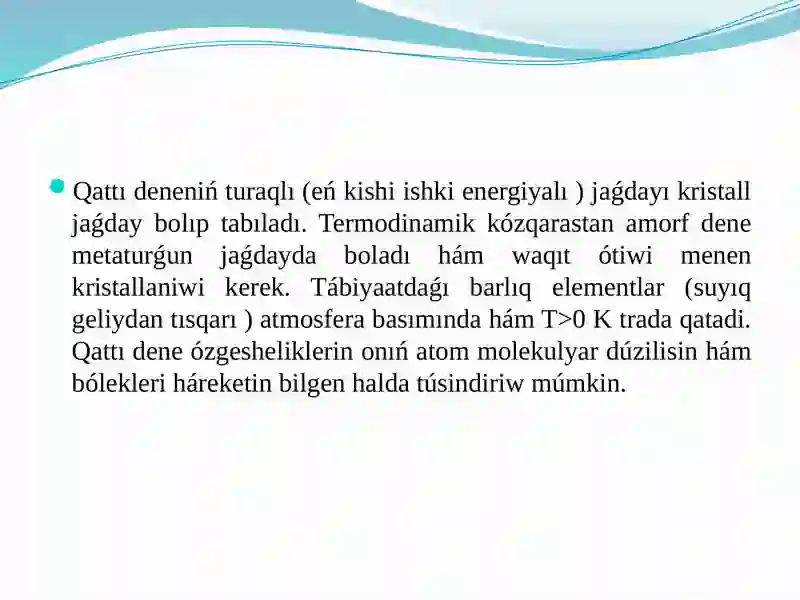 Qattı deneniń turaqlı (eń kishi ishki energiyalı ) jaǵdayı kristall jaǵday bolıp tabıladı. Termodinamik kózqarastan amorf dene metaturǵun jaǵdayda boladı hám waqıt ótiwi menen kristallaniwi kerek. Tábiyaatdaǵı barlıq elementlar (suyıq geliydan tısqarı ) atmosfera basımında hám T>0 K trada qatadi. Qattı dene ózgesheliklerin onıń atom molekulyar dúzilisin hám bólekleri háreketin bilgen halda túsindiriw múmkin.